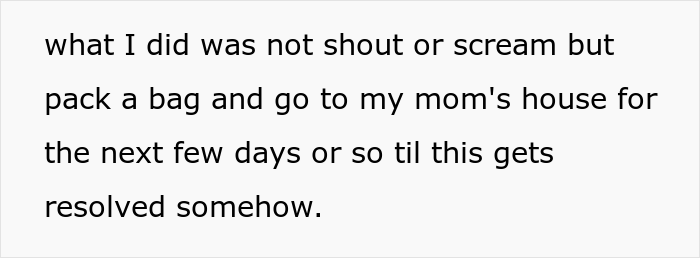 what I did was not shout or scream but pack a bag and go to my mom's house for the next few days or so til this gets resolved somehow.